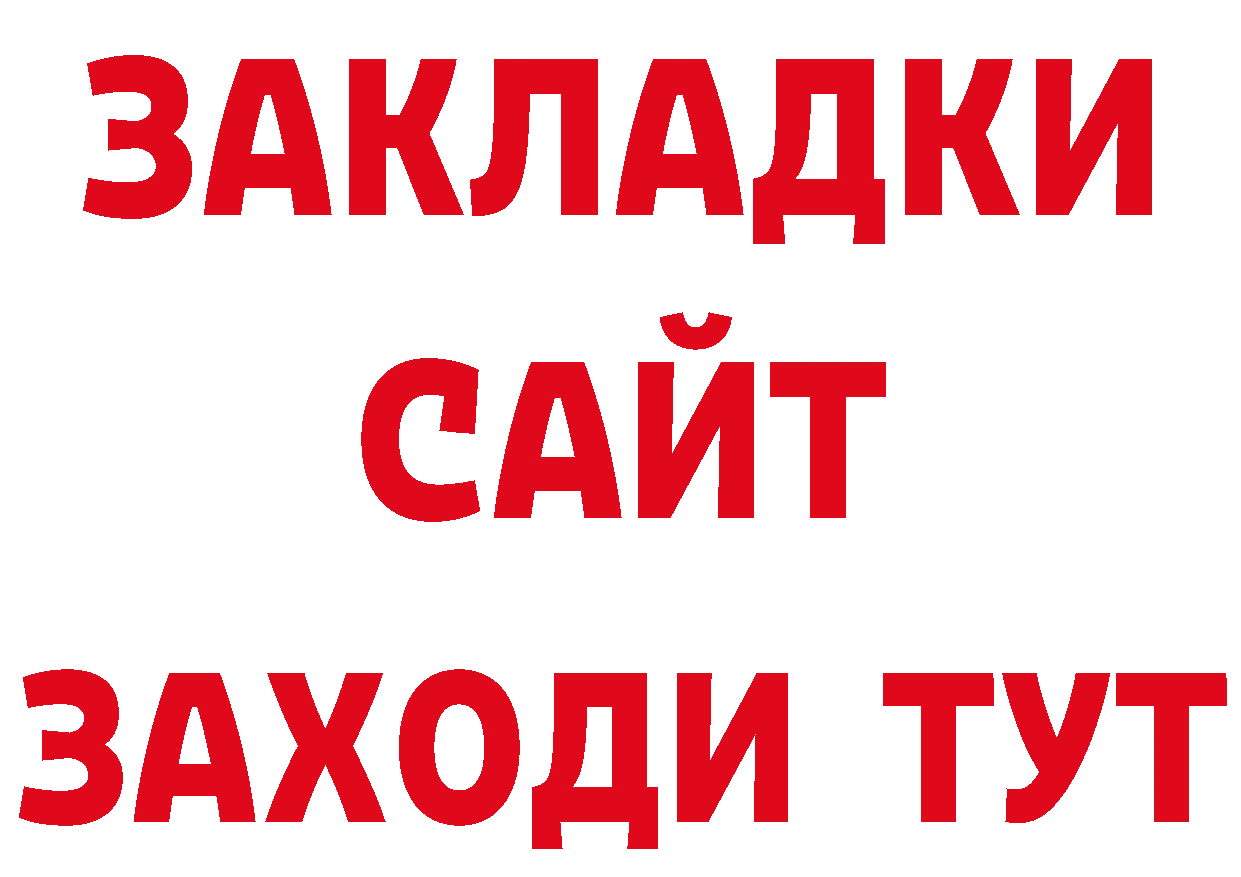 ЗАКЛАДКИ
САЙТ
ЗАХОДИ ТУТ